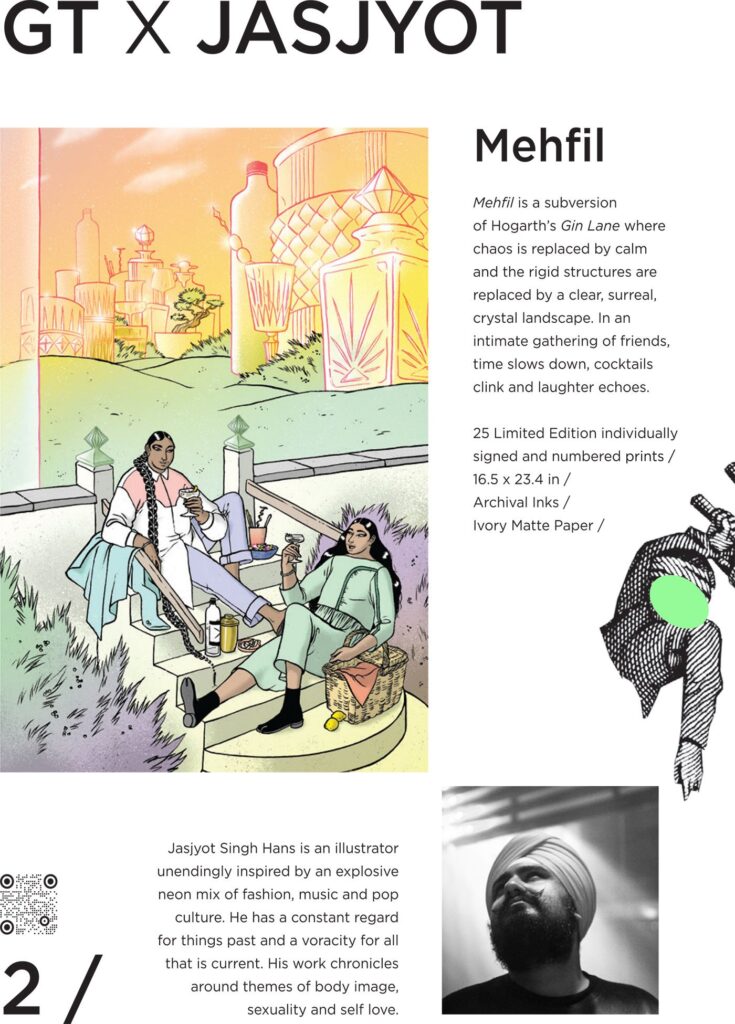 GT X JASJYOT

Mehfil

Mehfil is a subversion of Hogarth's Gin Lane where chaos is replaced by calm and the rigid structures are replaced by a clear, surreal, crystal landscape. In an intimate gathering of friends, time slows down, cocktails clink and laughter echoes.

25 Limited Edition individually signed and numbered prints /
16.5 x 23.4 in /
Archival Inks /
Ivory Matte Paper /

Jasjyot Singh Hans is an illustrator unendingly inspired by an explosive neon mix of fashion, music and pop culture. He has a constant regard for things past and a voracity for all that is current. His work chronicles around themes of body image, sexuality and self love.

2 /